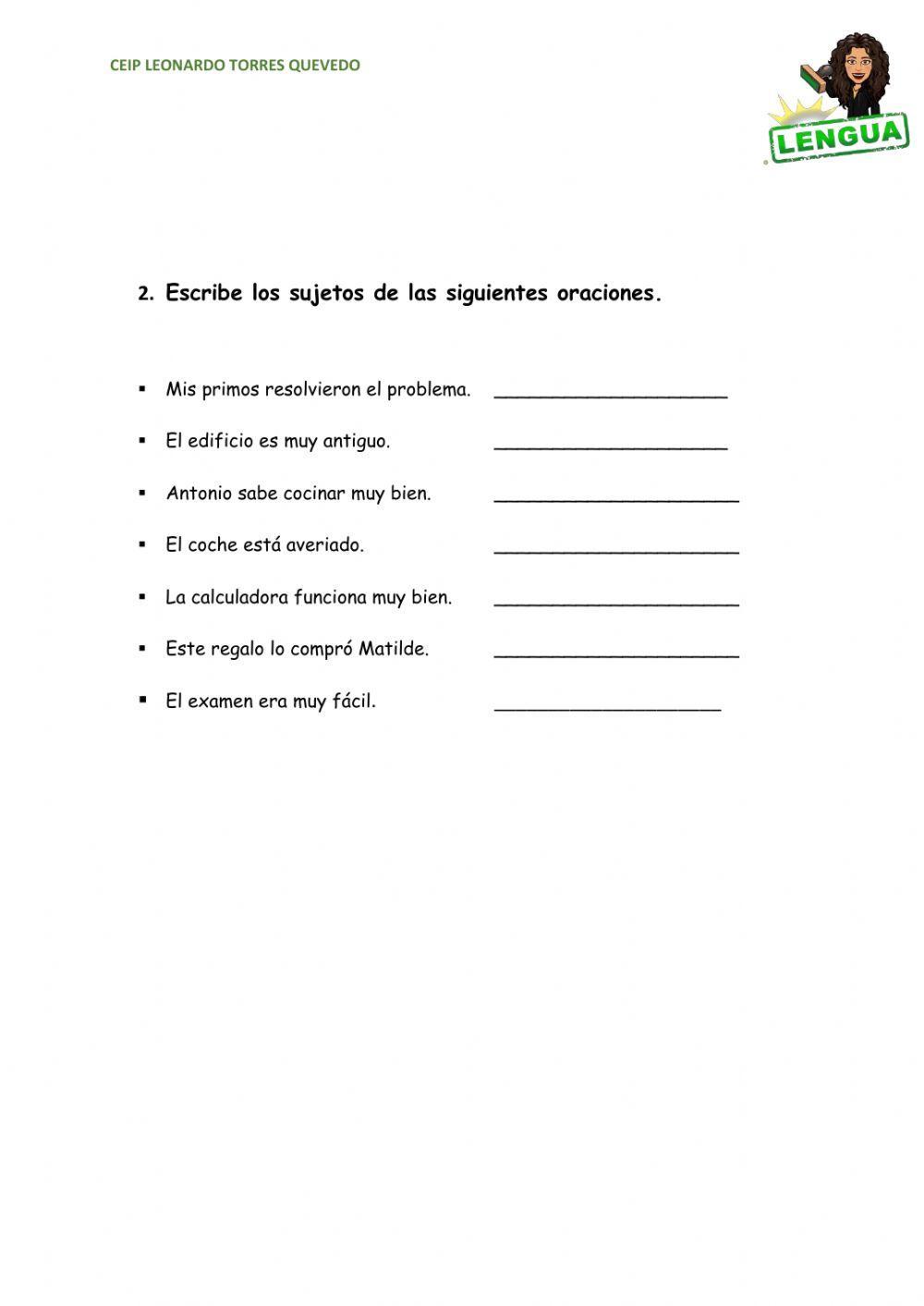 CEIP LEONARDO TORRES QUEVEDO

LENGUA

2. Escribe los sujetos de las siguientes oraciones.

▪ Mis primos resolvieron el problema. ____________________

▪ El edificio es muy antiguo. ____________________

▪ Antonio sabe cocinar muy bien. ____________________

▪ El coche está averiado. ____________________

▪ La calculadora funciona muy bien. ____________________

▪ Este regalo lo compró Matilde. ____________________

▪ El examen era muy fácil. ____________________